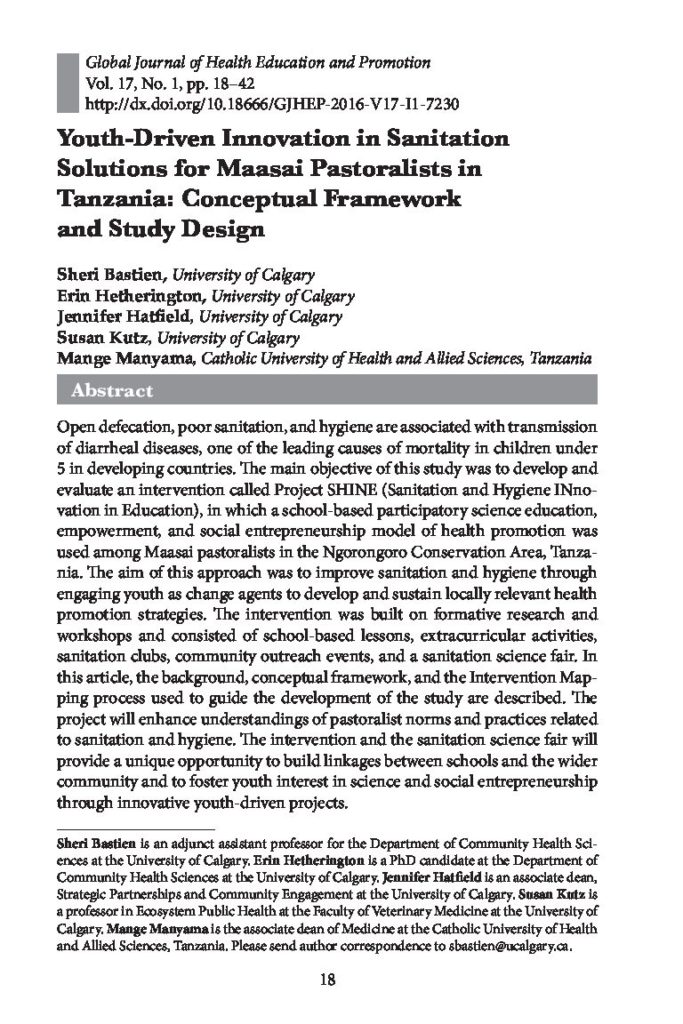 Global Journal of Health Education and Promotion
Vol. 17, No. 1, pp. 18–42
http://dx.doi.org/10.18666/GJHEP-2016-V17-I1-7230

Youth-Driven Innovation in Sanitation Solutions for Maasai Pastoralists in Tanzania: Conceptual Framework and Study Design

Sheri Bastien, University of Calgary
Erin Hetherington, University of Calgary
Jennifer Hatfield, University of Calgary
Susan Kutz, University of Calgary
Mange Manyama, Catholic University of Health and Allied Sciences, Tanzania

Abstract

Open defecation, poor sanitation, and hygiene are associated with transmission of diarrheal diseases, one of the leading causes of mortality in children under 5 in developing countries. The main objective of this study was to develop and evaluate an intervention called Project SHINE (Sanitation and Hygiene INnovation in Education), in which a school-based participatory science education, empowerment, and social entrepreneurship model of health promotion was used among Maasai pastoralists in the Ngorongoro Conservation Area, Tanzania. The aim of this approach was to improve sanitation and hygiene through engaging youth as change agents to develop and sustain locally relevant health promotion strategies. The intervention was built on formative research and workshops and consisted of school-based lessons, extracurricular activities, sanitation clubs, community outreach events, and a sanitation science fair. In this article, the background, conceptual framework, and the Intervention Mapping process used to guide the development of the study are described. The project will enhance understandings of pastoralist norms and practices related to sanitation and hygiene. The intervention and the sanitation science fair will provide a unique opportunity to build linkages between schools and the wider community and to foster youth interest in science and social entrepreneurship through innovative youth-driven projects.

Sheri Bastien is an adjunct assistant professor for the Department of Community Health Sciences at the University of Calgary. Erin Hetherington is a PhD candidate at the Department of Community Health Sciences at the University of Calgary. Jennifer Hatfield is an associate dean, Strategic Partnerships and Community Engagement at the University of Calgary. Susan Kutz is a professor in Ecosystem Public Health at the Faculty of Veterinary Medicine at the University of Calgary. Mange Manyama is the associate dean of Medicine at the Catholic University of Health and Allied Sciences, Tanzania. Please send author correspondence to sbastien@ucalgary.ca.

18